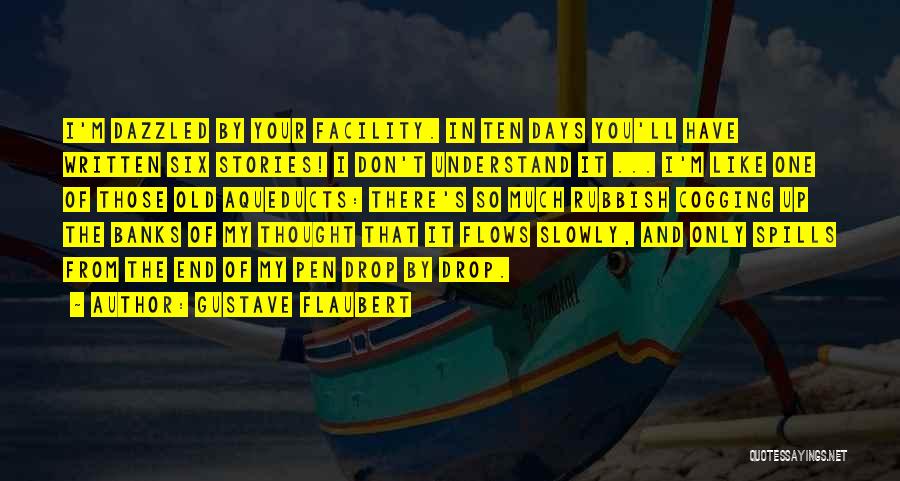 I'M DAZZLED BY YOUR FACILITY. IN TEN DAYS YOU'LL HAVE WRITTEN SIX STORIES! I DON'T UNDERSTAND IT ... I'M LIKE ONE OF THOSE OLD AQUEDUCTS: THERE'S SO MUCH RUBBISH COGGING UP THE BANKS OF MY THOUGHT THAT IT FLOWS SLOWLY, AND ONLY SPILLS FROM THE END OF MY PEN DROP BY DROP.

— AUTHOR: GUSTAVE FLAUBERT

QUOTESSAYINGS.NET